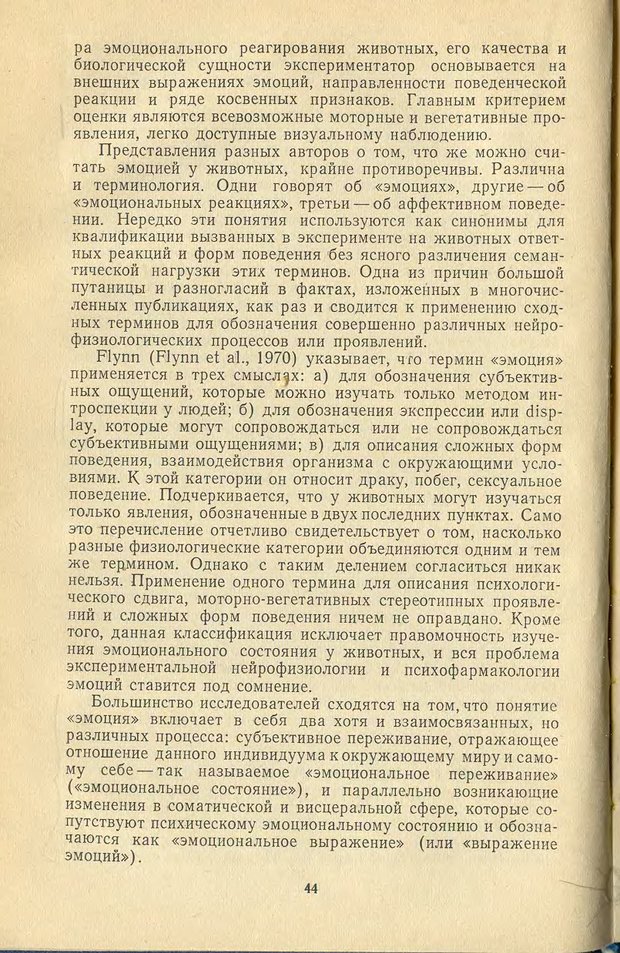 ра эмоционального реагирования животных, его качества и биологической сущности экспериментатор основывается на внешних выражениях эмоций, направленности поведенческой реакции и ряде косвенных признаков. Главным критерием оценки являются всевозможные моторные и вегетативные проявления, легко доступные визуальному наблюдению.

Представления разных авторов о том, что же можно считать эмоцией у животных, крайне противоречивы. Различна и терминология. Одни говорят об «эмоциях», другие — об «эмоциональных реакциях», третьи — об аффективном поведении. Нередко эти понятия используются как синонимы для квалификации вызванных в эксперименте на животных ответных реакций и форм поведения без ясного различения семантической нагрузки этих терминов. Одна из причин большой путаницы и разногласий в фактах, изложенных в многочисленных публикациях, как раз и сводится к применению сходных терминов для обозначения совершенно различных нейрофизиологических процессов или проявлений.

Flynn (Flynn et al., 1970) указывает, что термин «эмоция» применяется в трех смыслах: а) для обозначения субъективных ощущений, которые можно изучать только методом интроспекции у людей; б) для обозначения экспрессии или display, которые могут сопровождаться или не сопровождаться субъективными ощущениями; в) для описания сложных форм поведения, взаимодействия организма с окружающими условиями. К этой категории он относит драку, побег, сексуальное поведение. Подчеркивается, что у животных могут изучаться только явления, обозначенные в двух последних пунктах. Само это перечисление отчетливо свидетельствует о том, насколько разные физиологические категории объединяются одним и тем же термином. Однако с таким делением согласиться никак нельзя. Применение одного термина для описания психологического сдвига, моторно-вегетативных стереотипных проявлений и сложных форм поведения ничем не оправдано. Кроме того, данная классификация исключает правомочность изучения эмоционального состояния у животных, и вся проблема экспериментальной нейрофизиологии и психофармакологии эмоций ставится под сомнение.

Большинство исследователей сходятся на том, что понятие «эмоция» включает в себя два хотя и взаимосвязанных, но различных процесса: субъективное переживание, отражающее отношение данного индивидуума к окружающему миру и самому себе — так называемое «эмоциональное переживание» («эмоциональное состояние»), и параллельно возникающие изменения в соматической и висцеральной сфере, которые сопутствуют психическому эмоциональному состоянию и обозначаются как «эмоциональное выражение» (или «выражение эмоций»).

44